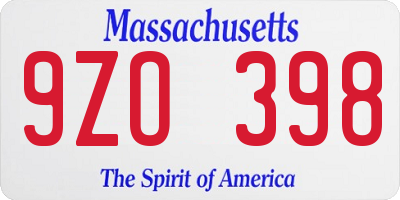 Massachusetts
9ZO 398
The Spirit of America